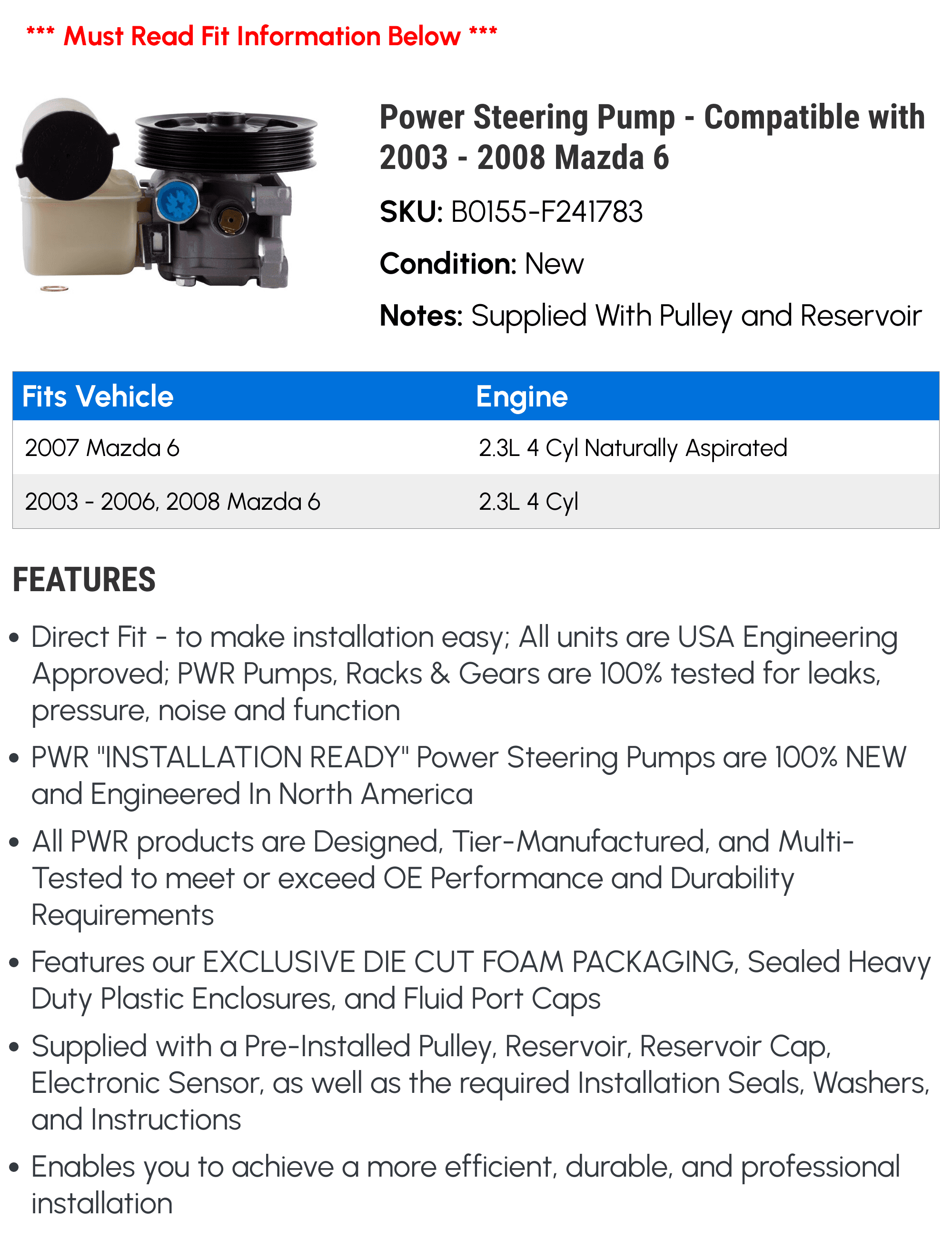 *** Must Read Fit Information Below ***

Power Steering Pump - Compatible with 2003 - 2008 Mazda 6

SKU: B0155-F241783

Condition: New

Notes: Supplied With Pulley and Reservoir

| Fits Vehicle | Engine |
|---|---|
| 2007 Mazda 6 | 2.3L 4 Cyl Naturally Aspirated |
| 2003 - 2006, 2008 Mazda 6 | 2.3L 4 Cyl |

FEATURES

• Direct Fit - to make installation easy; All units are USA Engineering Approved; PWR Pumps, Racks & Gears are 100% tested for leaks, pressure, noise and function

• PWR "INSTALLATION READY" Power Steering Pumps are 100% NEW and Engineered In North America

• All PWR products are Designed, Tier-Manufactured, and Multi-Tested to meet or exceed OE Performance and Durability Requirements

• Features our EXCLUSIVE DIE CUT FOAM PACKAGING, Sealed Heavy Duty Plastic Enclosures, and Fluid Port Caps

• Supplied with a Pre-Installed Pulley, Reservoir, Reservoir Cap, Electronic Sensor, as well as the required Installation Seals, Washers, and Instructions

• Enables you to achieve a more efficient, durable, and professional installation